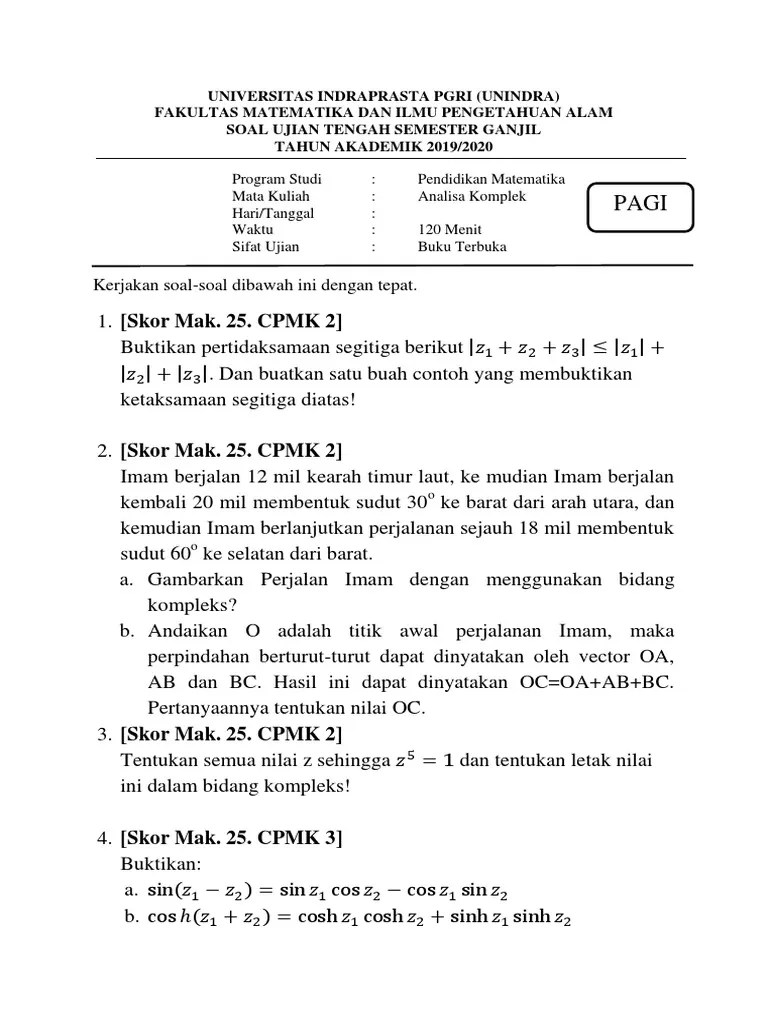 UNIVERSITAS INDRAPRASTA PGRI (UNINDRA)
FAKULTAS MATEMATIKA DAN ILMU PENGETAHUAN ALAM
SOAL UJIAN TENGAH SEMESTER GANJIL
TAHUN AKADEMIK 2019/2020

| Program Studi | : | Pendidikan Matematika |
|---|---|---|
| Mata Kuliah | : | Analisa Komplek |
| Hari/Tanggal | : | |
| Waktu | : | 120 Menit |
| Sifat Ujian | : | Buku Terbuka |

PAGI

Kerjakan soal-soal dibawah ini dengan tepat.

1. [Skor Mak. 25. CPMK 2]
Buktikan pertidaksamaan segitiga berikut $|z_1 + z_2 + z_3| \leq |z_1| + |z_2| + |z_3|$. Dan buatkan satu buah contoh yang membuktikan ketaksamaan segitiga diatas!

2. [Skor Mak. 25. CPMK 2]
Imam berjalan 12 mil kearah timur laut, ke mudian Imam berjalan kembali 20 mil membentuk sudut $30^o$ ke barat dari arah utara, dan kemudian Imam berlanjutkan perjalanan sejauh 18 mil membentuk sudut $60^o$ ke selatan dari barat.
a. Gambarkan Perjalan Imam dengan menggunakan bidang kompleks?
b. Andaikan O adalah titik awal perjalanan Imam, maka perpindahan berturut-turut dapat dinyatakan oleh vector OA, AB dan BC. Hasil ini dapat dinyatakan OC=OA+AB+BC. Pertanyaannya tentukan nilai OC.

3. [Skor Mak. 25. CPMK 2]
Tentukan semua nilai z sehingga $z^5 = 1$ dan tentukan letak nilai ini dalam bidang kompleks!

4. [Skor Mak. 25. CPMK 3]
Buktikan:
a. $\sin(z_1 - z_2) = \sin z_1 \cos z_2 - \cos z_1 \sin z_2$
b. $\cos h(z_1 + z_2) = \cosh z_1 \cosh z_2 + \sinh z_1 \sinh z_2$